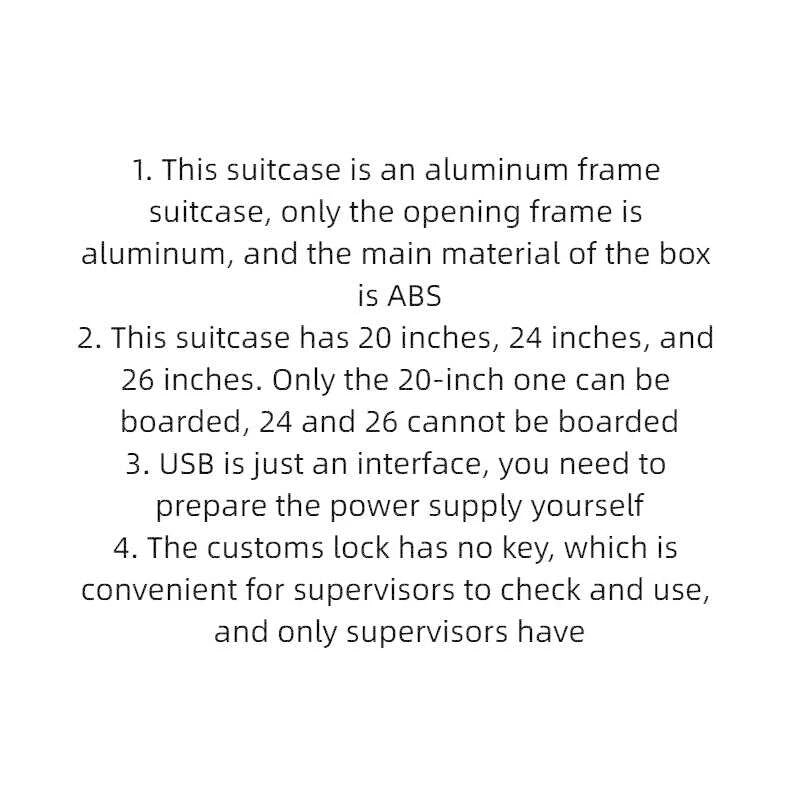 1. This suitcase is an aluminum frame suitcase, only the opening frame is aluminum, and the main material of the box is ABS

2. This suitcase has 20 inches, 24 inches, and 26 inches. Only the 20-inch one can be boarded, 24 and 26 cannot be boarded

3. USB is just an interface, you need to prepare the power supply yourself

4. The customs lock has no key, which is convenient for supervisors to check and use, and only supervisors have